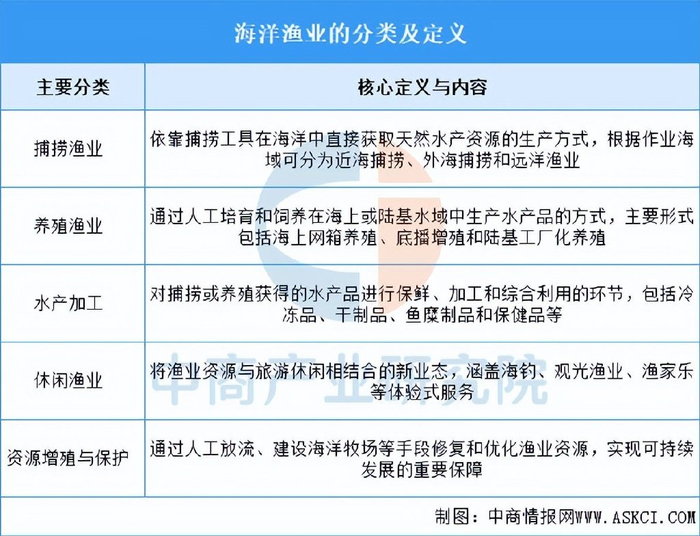 海洋渔业的分类及定义

| 主要分类 | 核心定义与内容 |
|---|---|
| 捕捞渔业 | 依靠捕捞工具在海洋中直接获取天然水产资源的生产方式，根据作业海域可分为近海捕捞、外海捕捞和远洋渔业 |
| 养殖渔业 | 通过人工培育和饲养在海上或陆基水域中生产水产品的方式，主要形式包括海上网箱养殖、底播增殖和陆基工厂化养殖 |
| 水产加工 | 对捕捞或养殖获得的水产品进行保鲜、加工和综合利用的环节，包括冷冻品、干制品、鱼糜制品和保健品等 |
| 休闲渔业 | 将渔业资源与旅游休闲相结合的新业态，涵盖海钓、观光渔业、渔家乐等体验式服务 |
| 资源增殖与保护 | 通过人工放流、建设海洋牧场等手段修复和优化渔业资源，实现可持续发展的重要保障 |

中商产业研究院

制图：中商情报网WWW.ASKCI.COM